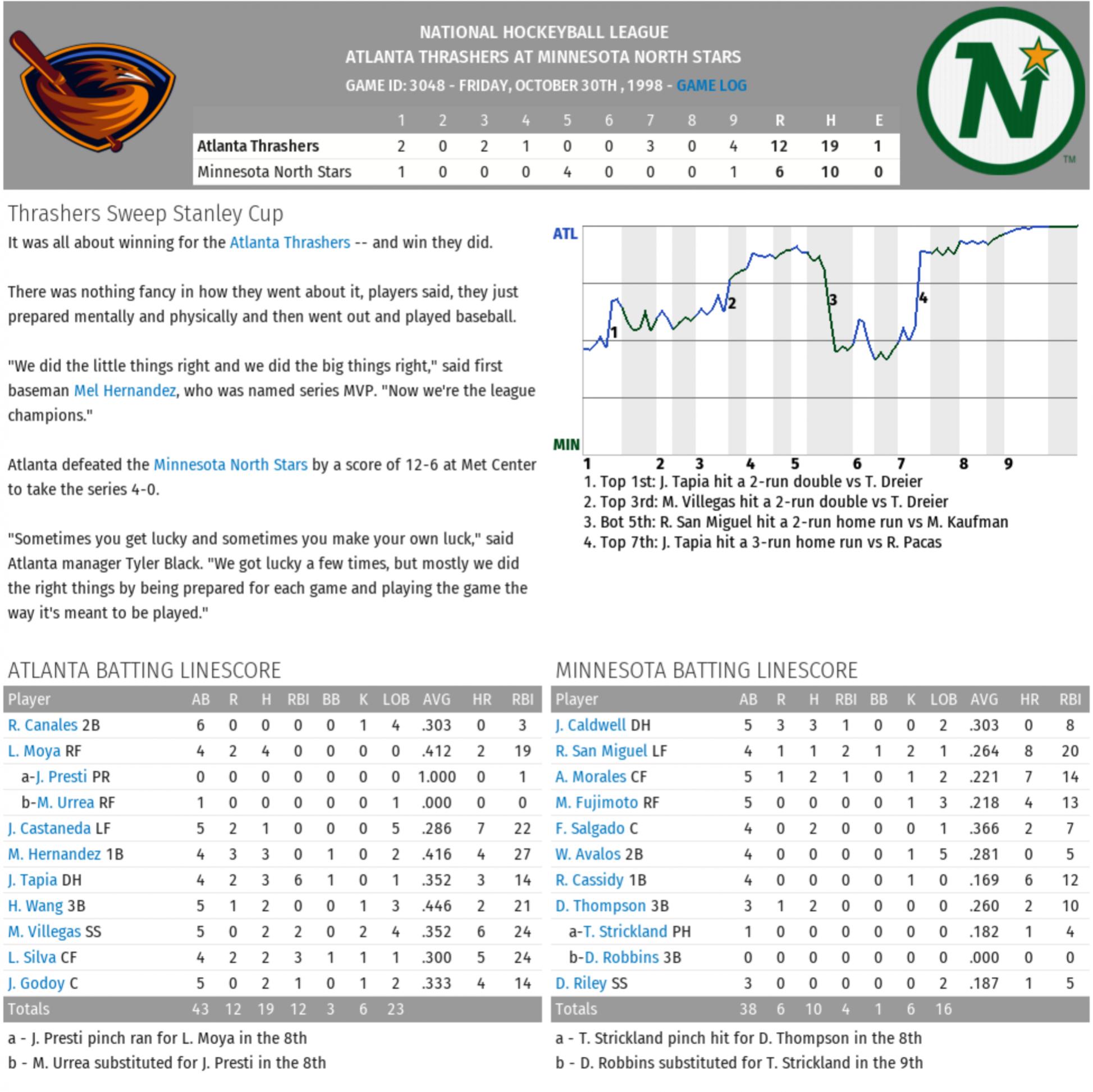 NATIONAL HOCKEYBALL LEAGUE
ATLANTA THRASHERS AT MINNESOTA NORTH STARS
GAME ID: 3048 - FRIDAY, OCTOBER 30TH , 1998 - GAME LOG

| | 1 | 2 | 3 | 4 | 5 | 6 | 7 | 8 | 9 | R | H | E |
|---|---|---|---|---|---|---|---|---|---|---|---|---|
| Atlanta Thrashers | 2 | 0 | 2 | 1 | 0 | 0 | 3 | 0 | 4 | 12 | 19 | 1 |
| Minnesota North Stars | 1 | 0 | 0 | 0 | 4 | 0 | 0 | 0 | 1 | 6 | 10 | 0 |

TM

Thrashers Sweep Stanley Cup

It was all about winning for the Atlanta Thrashers -- and win they did.

There was nothing fancy in how they went about it, players said, they just prepared mentally and physically and then went out and played baseball.

"We did the little things right and we did the big things right," said first baseman Mel Hernandez, who was named series MVP. "Now we're the league champions."

Atlanta defeated the Minnesota North Stars by a score of 12-6 at Met Center to take the series 4-0.

"Sometimes you get lucky and sometimes you make your own luck," said Atlanta manager Tyler Black. "We got lucky a few times, but mostly we did the right things by being prepared for each game and playing the game the way it's meant to be played."

ATL
MIN
1 2 3 4
1 2 3 4 5 6 7 8 9

1. Top 1st: J. Tapia hit a 2-run double vs T. Dreier
2. Top 3rd: M. Villegas hit a 2-run double vs T. Dreier
3. Bot 5th: R. San Miguel hit a 2-run home run vs M. Kaufman
4. Top 7th: J. Tapia hit a 3-run home run vs R. Pacas

ATLANTA BATTING LINESCORE

| Player | AB | R | H | RBI | BB | K | LOB | AVG | HR | RBI |
|---|---|---|---|---|---|---|---|---|---|---|
| R. Canales 2B | 6 | 0 | 0 | 0 | 0 | 1 | 4 | .303 | 0 | 3 |
| L. Moya RF | 4 | 2 | 4 | 0 | 0 | 0 | 0 | .412 | 2 | 19 |
| a-J. Presti PR | 0 | 0 | 0 | 0 | 0 | 0 | 0 | 1.000 | 0 | 1 |
| b-M. Urrea RF | 1 | 0 | 0 | 0 | 0 | 0 | 1 | .000 | 0 | 0 |
| J. Castaneda LF | 5 | 2 | 1 | 0 | 0 | 0 | 5 | .286 | 7 | 22 |
| M. Hernandez 1B | 4 | 3 | 3 | 0 | 1 | 0 | 2 | .416 | 4 | 27 |
| J. Tapia DH | 4 | 2 | 3 | 6 | 1 | 0 | 1 | .352 | 3 | 14 |
| H. Wang 3B | 5 | 1 | 2 | 0 | 0 | 1 | 3 | .446 | 2 | 21 |
| M. Villegas SS | 5 | 0 | 2 | 2 | 0 | 2 | 4 | .352 | 6 | 24 |
| L. Silva CF | 4 | 2 | 2 | 3 | 1 | 1 | 1 | .300 | 5 | 24 |
| J. Godoy C | 5 | 0 | 2 | 1 | 0 | 1 | 2 | .333 | 4 | 14 |
| Totals | 43 | 12 | 19 | 12 | 3 | 6 | 23 | | | |

a - J. Presti pinch ran for L. Moya in the 8th
b - M. Urrea substituted for J. Presti in the 8th

MINNESOTA BATTING LINESCORE

| Player | AB | R | H | RBI | BB | K | LOB | AVG | HR | RBI |
|---|---|---|---|---|---|---|---|---|---|---|
| J. Caldwell DH | 5 | 3 | 3 | 1 | 0 | 0 | 2 | .303 | 0 | 8 |
| R. San Miguel LF | 4 | 1 | 1 | 2 | 1 | 2 | 1 | .264 | 8 | 20 |
| A. Morales CF | 5 | 1 | 2 | 1 | 0 | 1 | 2 | .221 | 7 | 14 |
| M. Fujimoto RF | 5 | 0 | 0 | 0 | 0 | 1 | 3 | .218 | 4 | 13 |
| F. Salgado C | 4 | 0 | 2 | 0 | 0 | 0 | 1 | .366 | 2 | 7 |
| W. Avalos 2B | 4 | 0 | 0 | 0 | 0 | 1 | 5 | .281 | 0 | 5 |
| R. Cassidy 1B | 4 | 0 | 0 | 0 | 0 | 1 | 0 | .169 | 6 | 12 |
| D. Thompson 3B | 3 | 1 | 2 | 0 | 0 | 0 | 0 | .260 | 2 | 10 |
| a-T. Strickland PH | 1 | 0 | 0 | 0 | 0 | 0 | 0 | .182 | 1 | 4 |
| b-D. Robbins 3B | 0 | 0 | 0 | 0 | 0 | 0 | 0 | .000 | 0 | 0 |
| D. Riley SS | 3 | 0 | 0 | 0 | 0 | 0 | 2 | .187 | 1 | 5 |
| Totals | 38 | 6 | 10 | 4 | 1 | 6 | 16 | | | |

a - T. Strickland pinch hit for D. Thompson in the 8th
b - D. Robbins substituted for T. Strickland in the 9th